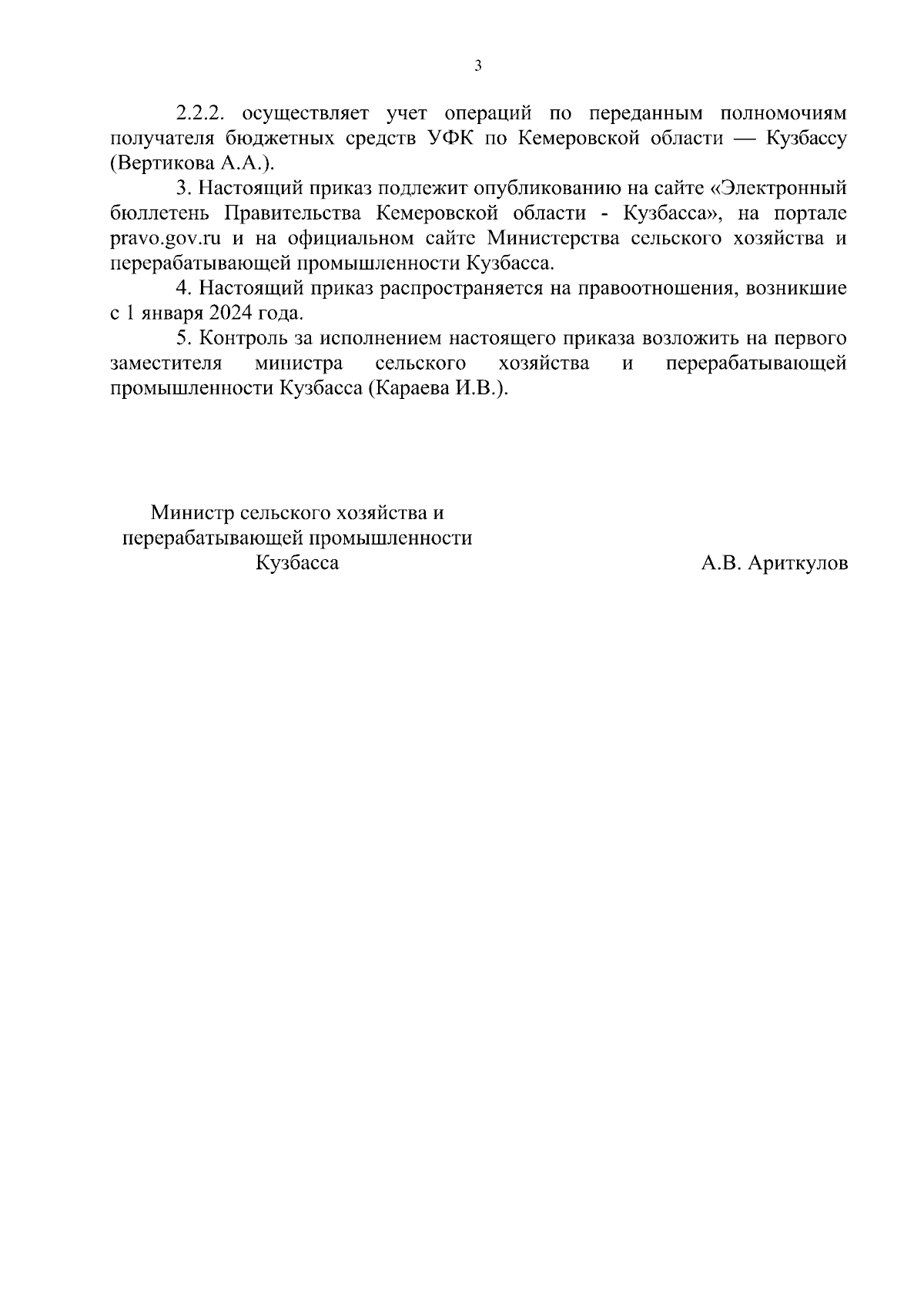 3

2.2.2. осуществляет учет операций по переданным полномочиям получателя бюджетных средств УФК по Кемеровской области — Кузбассу (Вертикова А.А.).

3. Настоящий приказ подлежит опубликованию на сайте «Электронный бюллетень Правительства Кемеровской области - Кузбасса», на портале pravo.gov.ru и на официальном сайте Министерства сельского хозяйства и перерабатывающей промышленности Кузбасса.

4. Настоящий приказ распространяется на правоотношения, возникшие с 1 января 2024 года.

5. Контроль за исполнением настоящего приказа возложить на первого заместителя министра сельского хозяйства и перерабатывающей промышленности Кузбасса (Караева И.В.).

Министр сельского хозяйства и перерабатывающей промышленности Кузбасса

А.В. Ариткулов